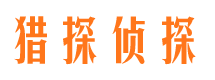 猎探侦探